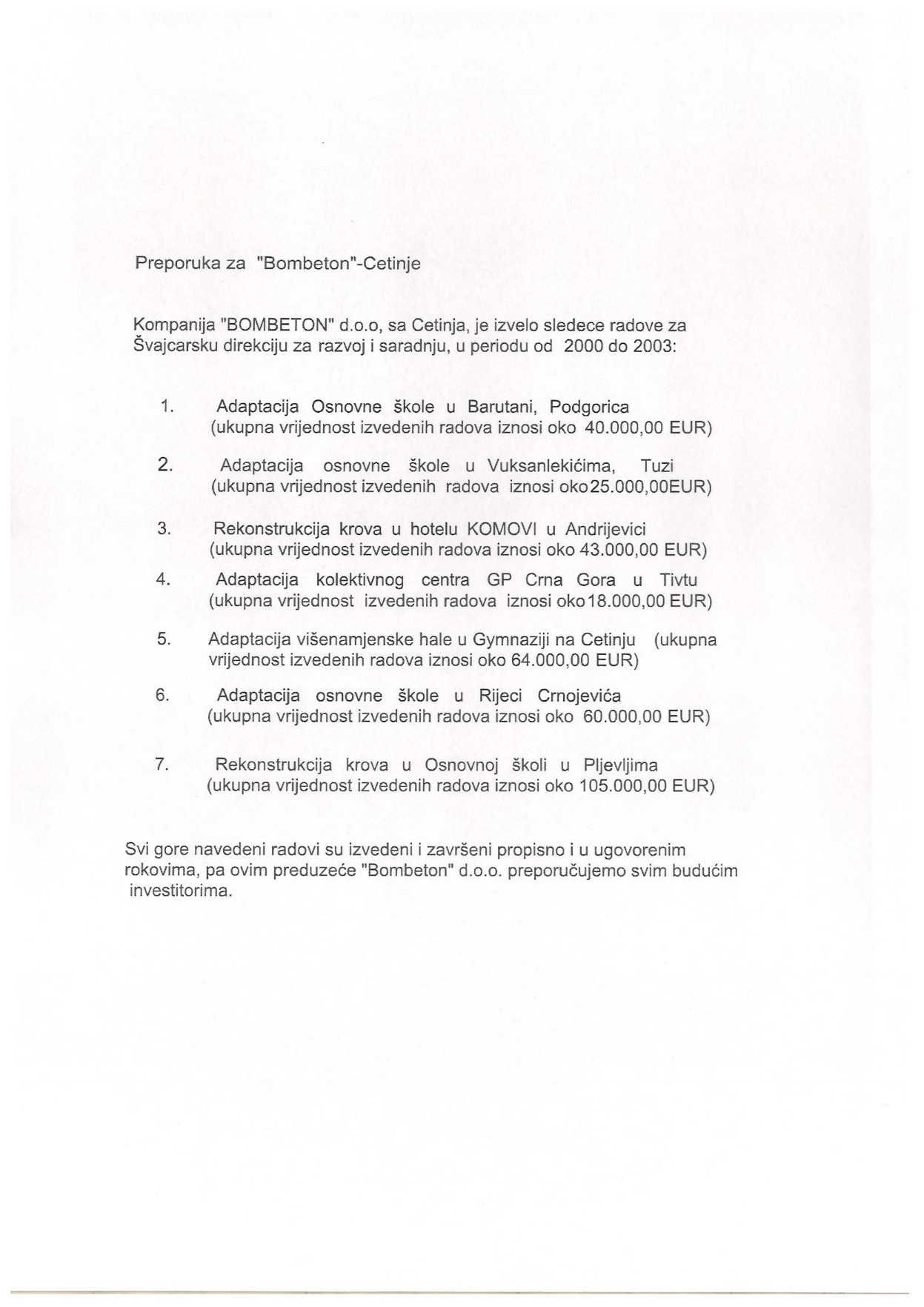 Preporuka za "Bombeton"-Cetinje

Kompanija "BOMBETON" d.o.o, sa Cetinja, je izvelo sledece radove za Švajcarsku direkciju za razvoj i saradnju, u periodu od 2000 do 2003:

1. Adaptacija Osnovne škole u Barutani, Podgorica (ukupna vrijednost izvedenih radova iznosi oko 40.000,00 EUR)

2. Adaptacija osnovne škole u Vuksanlekićima, Tuzi (ukupna vrijednost izvedenih radova iznosi oko25.000,00EUR)

3. Rekonstrukcija krova u hotelu KOMOVI u Andrijevici (ukupna vrijednost izvedenih radova iznosi oko 43.000,00 EUR)

4. Adaptacija kolektivnog centra GP Crna Gora u Tivtu (ukupna vrijednost izvedenih radova iznosi oko18.000,00 EUR)

5. Adaptacija višenamjenske hale u Gymnaziji na Cetinju (ukupna vrijednost izvedenih radova iznosi oko 64.000,00 EUR)

6. Adaptacija osnovne škole u Rijeci Crnojevića (ukupna vrijednost izvedenih radova iznosi oko 60.000,00 EUR)

7. Rekonstrukcija krova u Osnovnoj školi u Pljevljima (ukupna vrijednost izvedenih radova iznosi oko 105.000,00 EUR)

Svi gore navedeni radovi su izvedeni i završeni propisno i u ugovorenim rokovima, pa ovim preduzeće "Bombeton" d.o.o. preporučujemo svim budućim investitorima.